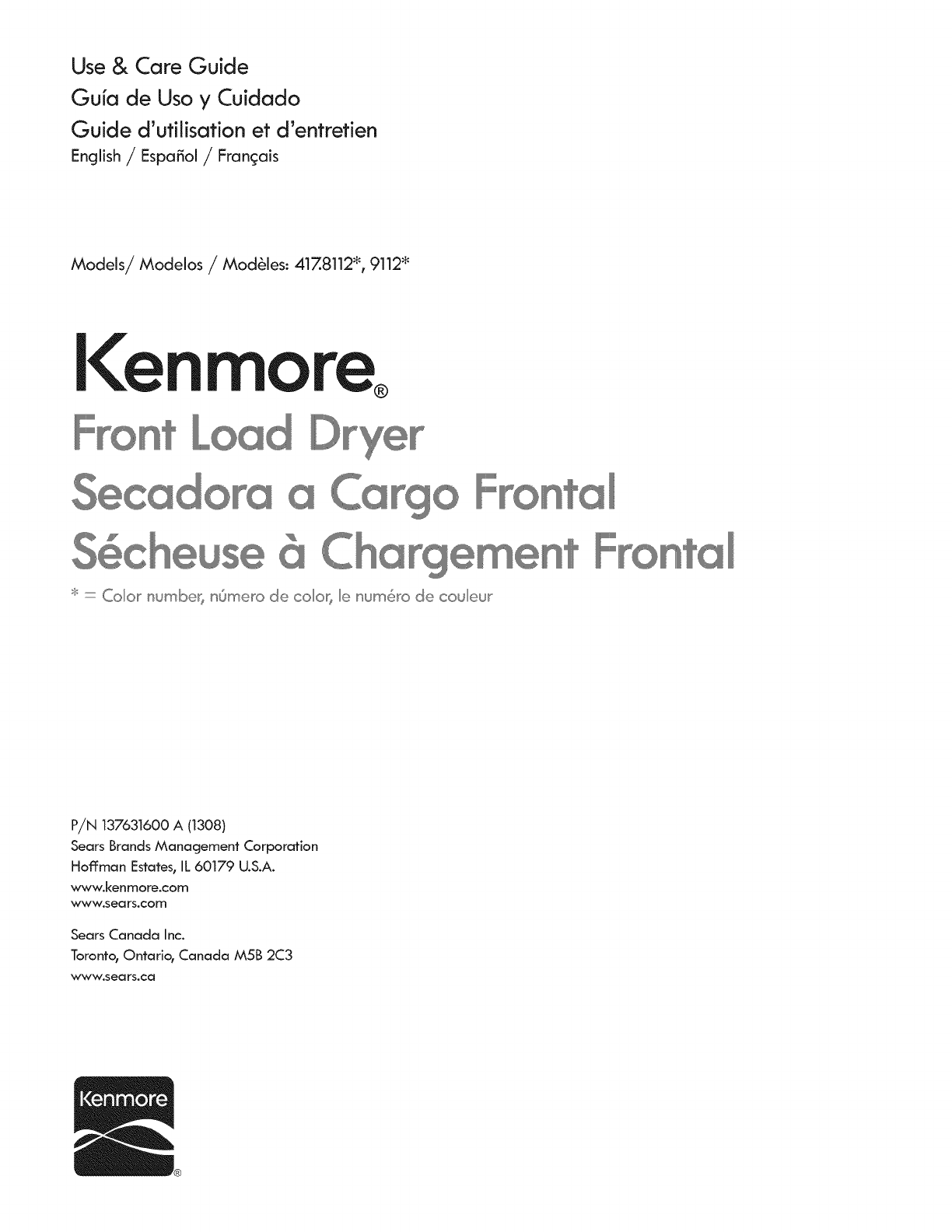 Use & Care Guide
Guía de Uso y Cuidado
Guide d'utilisation et d'entretien
English / Español / Français

Models/ Modelos / Modèles: 417.8112*, 9112*

Kenmore®
Front Load Dryer
Secadora a Cargo Frontal
Sécheuse à Chargement Frontal
* = Color number, número de color, le numéro de couleur

P/N 137631600 A (1308)
Sears Brands Management Corporation
Hoffman Estates, IL 60179 U.S.A.
www.kenmore.com
www.sears.com

Sears Canada Inc.
Toronto, Ontario, Canada M5B 2C3
www.sears.ca

Kenmore®